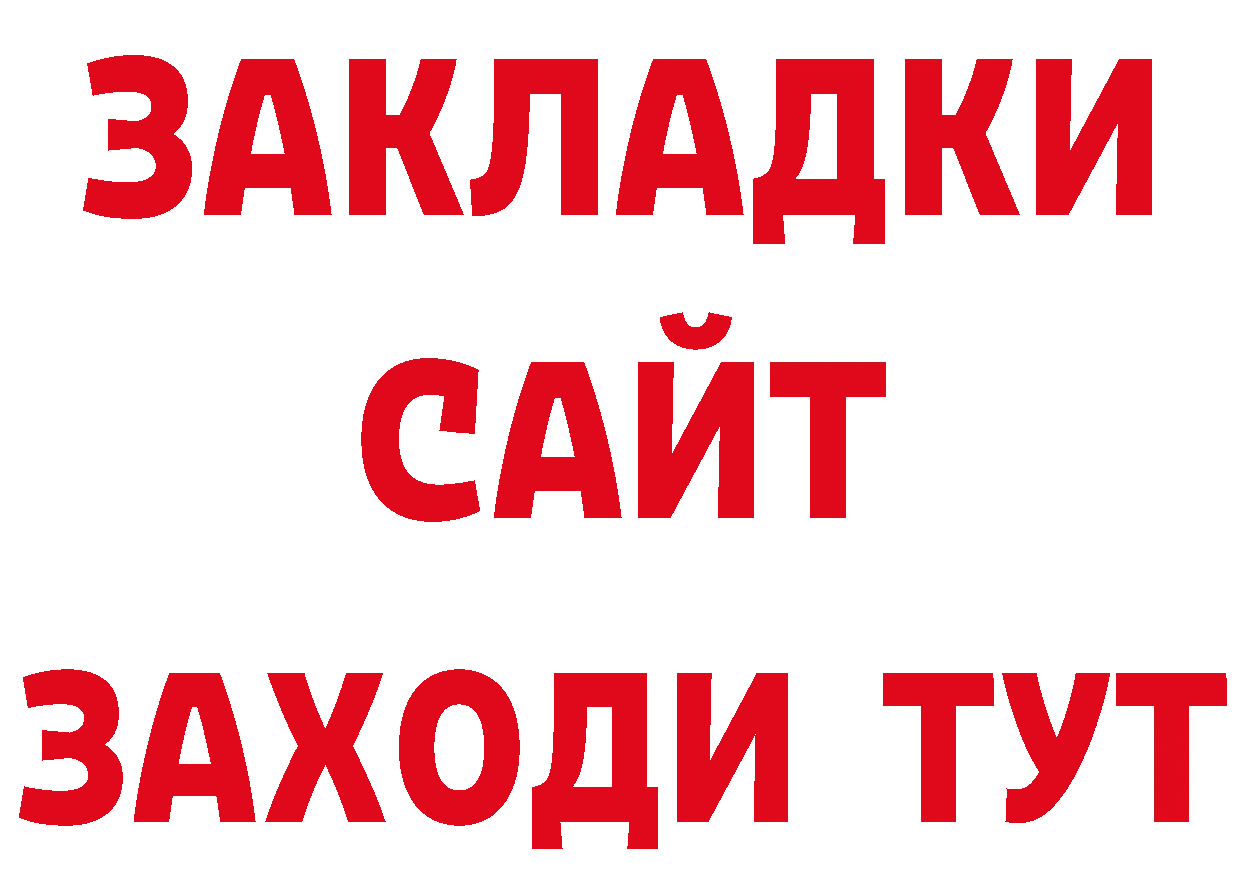 ЗАКЛАДКИ
САЙТ
ЗАХОДИ ТУТ